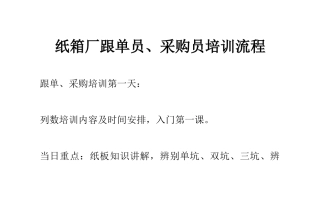 纸箱厂跟单员、采购员培训流程

跟单、采购培训第一天：

列数培训内容及时间安排，入门第一课。

当日重点：纸板知识讲解，辨别单坑、双坑、三坑、辨